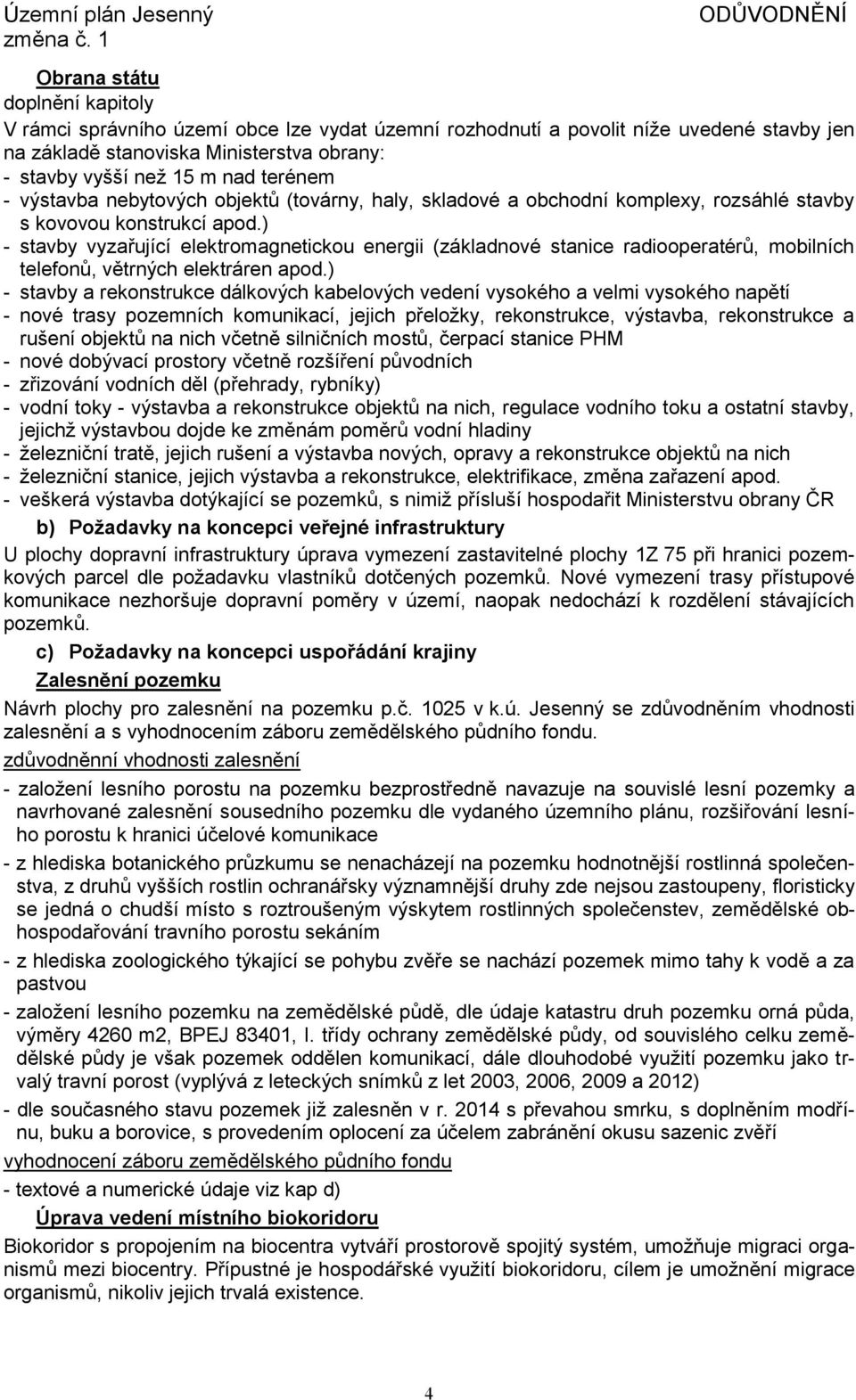 Územní plán Jesenný
změna č. 1

ODŮVODNĚNÍ

Obrana státu
doplnění kapitoly
V rámci správního území obce lze vydat územní rozhodnutí a povolit níže uvedené stavby jen na základě stanoviska Ministerstva obrany:
- stavby vyšší než 15 m nad terénem
- výstavba nebytových objektů (továrny, haly, skladové a obchodní komplexy, rozsáhlé stavby s kovovou konstrukcí apod.)
- stavby vyzařující elektromagnetickou energii (základnové stanice radiooperatérů, mobilních telefonů, větrných elektráren apod.)
- stavby a rekonstrukce dálkových kabelových vedení vysokého a velmi vysokého napětí
- nové trasy pozemních komunikací, jejich přeložky, rekonstrukce, výstavba, rekonstrukce a rušení objektů na nich včetně silničních mostů, čerpací stanice PHM
- nové dobývací prostory včetně rozšíření původních
- zřizování vodních děl (přehrady, rybníky)
- vodní toky - výstavba a rekonstrukce objektů na nich, regulace vodního toku a ostatní stavby, jejichž výstavbou dojde ke změnám poměrů vodní hladiny
- železniční tratě, jejich rušení a výstavba nových, opravy a rekonstrukce objektů na nich
- železniční stanice, jejich výstavba a rekonstrukce, elektrifikace, změna zařazení apod.
- veškerá výstavba dotýkající se pozemků, s nimiž přísluší hospodařit Ministerstvu obrany ČR

b) Požadavky na koncepci veřejné infrastruktury
U plochy dopravní infrastruktury úprava vymezení zastavitelné plochy 1Z 75 při hranici pozemkových parcel dle požadavku vlastníků dotčených pozemků. Nové vymezení trasy přístupové komunikace nezhoršuje dopravní poměry v území, naopak nedochází k rozdělení stávajících pozemků.

c) Požadavky na koncepci uspořádání krajiny
Zalesnění pozemku
Návrh plochy pro zalesnění na pozemku p.č. 1025 v k.ú. Jesenný se zdůvodněním vhodnosti zalesnění a s vyhodnocením záboru zemědělského půdního fondu.
zdůvodněnní vhodnosti zalesnění
- založení lesního porostu na pozemku bezprostředně navazuje na souvislé lesní pozemky a navrhované zalesnění sousedního pozemku dle vydaného územního plánu, rozšiřování lesního porostu k hranici účelové komunikace
- z hlediska botanického průzkumu se nenacházejí na pozemku hodnotnější rostlinná společenstva, z druhů vyšších rostlin ochranářsky významnější druhy zde nejsou zastoupeny, floristicky se jedná o chudší místo s roztroušeným výskytem rostlinných společenstev, zemědělské obhospodařování travního porostu sekáním
- z hlediska zoologického týkající se pohybu zvěře se nachází pozemek mimo tahy k vodě a za pastvou
- založení lesního pozemku na zemědělské půdě, dle údaje katastru druh pozemku orná půda, výměry 4260 m2, BPEJ 83401, I. třídy ochrany zemědělské půdy, od souvislého celku zemědělské půdy je však pozemek oddělen komunikací, dále dlouhodobé využití pozemku jako trvalý travní porost (vyplývá z leteckých snímků z let 2003, 2006, 2009 a 2012)
- dle současného stavu pozemek již zalesněn v r. 2014 s převahou smrku, s doplněním modřínu, buku a borovice, s provedením oplocení za účelem zabránění okusu sazenic zvěří
vyhodnocení záboru zemědělského půdního fondu
- textové a numerické údaje viz kap d)
Úprava vedení místního biokoridoru
Biokoridor s propojením na biocentra vytváří prostorově spojitý systém, umožňuje migraci organismů mezi biocentry. Přípustné je hospodářské využití biokoridoru, cílem je umožnění migrace organismů, nikoliv jejich trvalá existence.

4